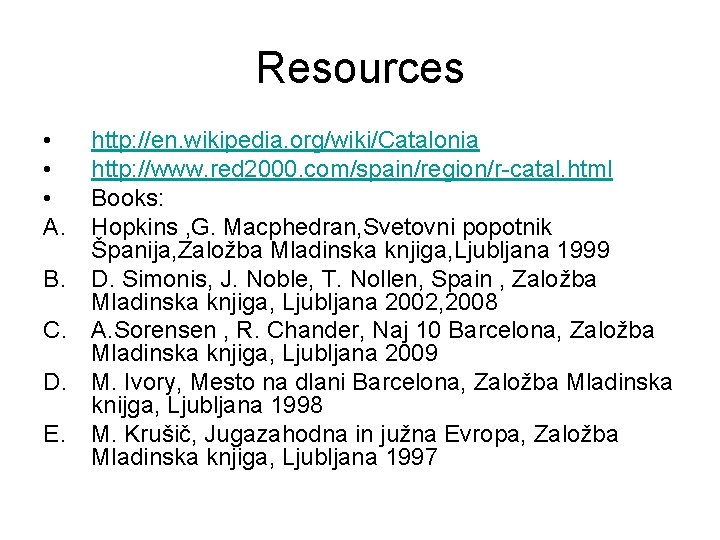 Resources

• http://en.wikipedia.org/wiki/Catalonia
• http://www.red2000.com/spain/region/r-catal.html
• Books:
A. Hopkins ,G. Macphedran,Svetovni popotnik Španija,Založba Mladinska knjiga,Ljubljana 1999
B. D. Simonis, J. Noble, T. Nollen, Spain , Založba Mladinska knjiga, Ljubljana 2002,2008
C. A.Sorensen , R. Chander, Naj 10 Barcelona, Založba Mladinska knjiga, Ljubljana 2009
D. M. Ivory, Mesto na dlani Barcelona, Založba Mladinska knijga, Ljubljana 1998
E. M. Krušič, Jugazahodna in južna Evropa, Založba Mladinska knjiga, Ljubljana 1997